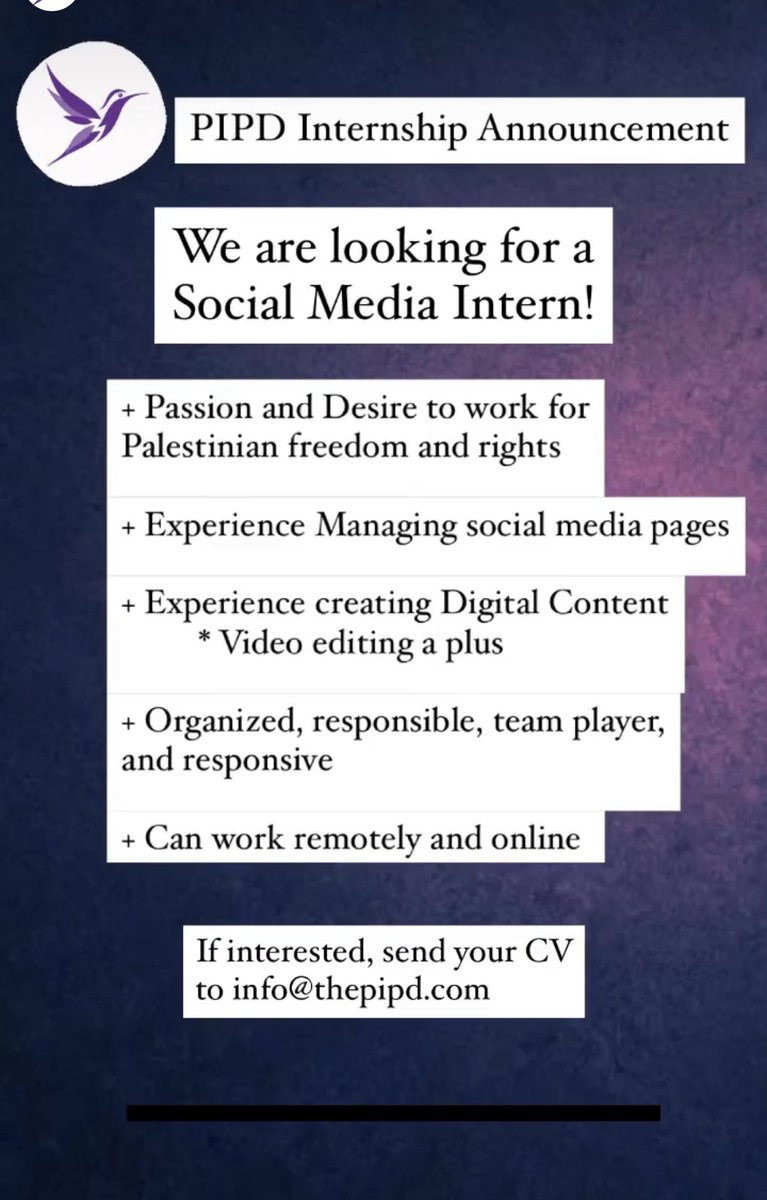 PIPD Internship Announcement

We are looking for a Social Media Intern!

+ Passion and Desire to work for Palestinian freedom and rights

+ Experience Managing social media pages

+ Experience creating Digital Content
* Video editing a plus

+ Organized, responsible, team player, and responsive

+ Can work remotely and online

If interested, send your CV to info@thepipd.com